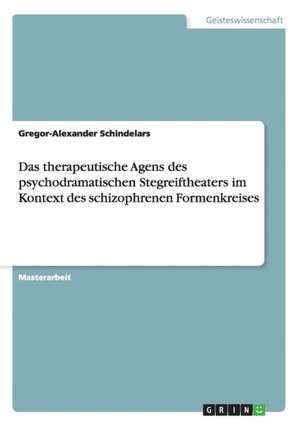 Geisteswissenschaft

Gregor-Alexander Schindelars

Das therapeutische Agens des psychodramatischen Stegreiftheaters im Kontext des schizophrenen Formenkreises

Masterarbeit

GRIN